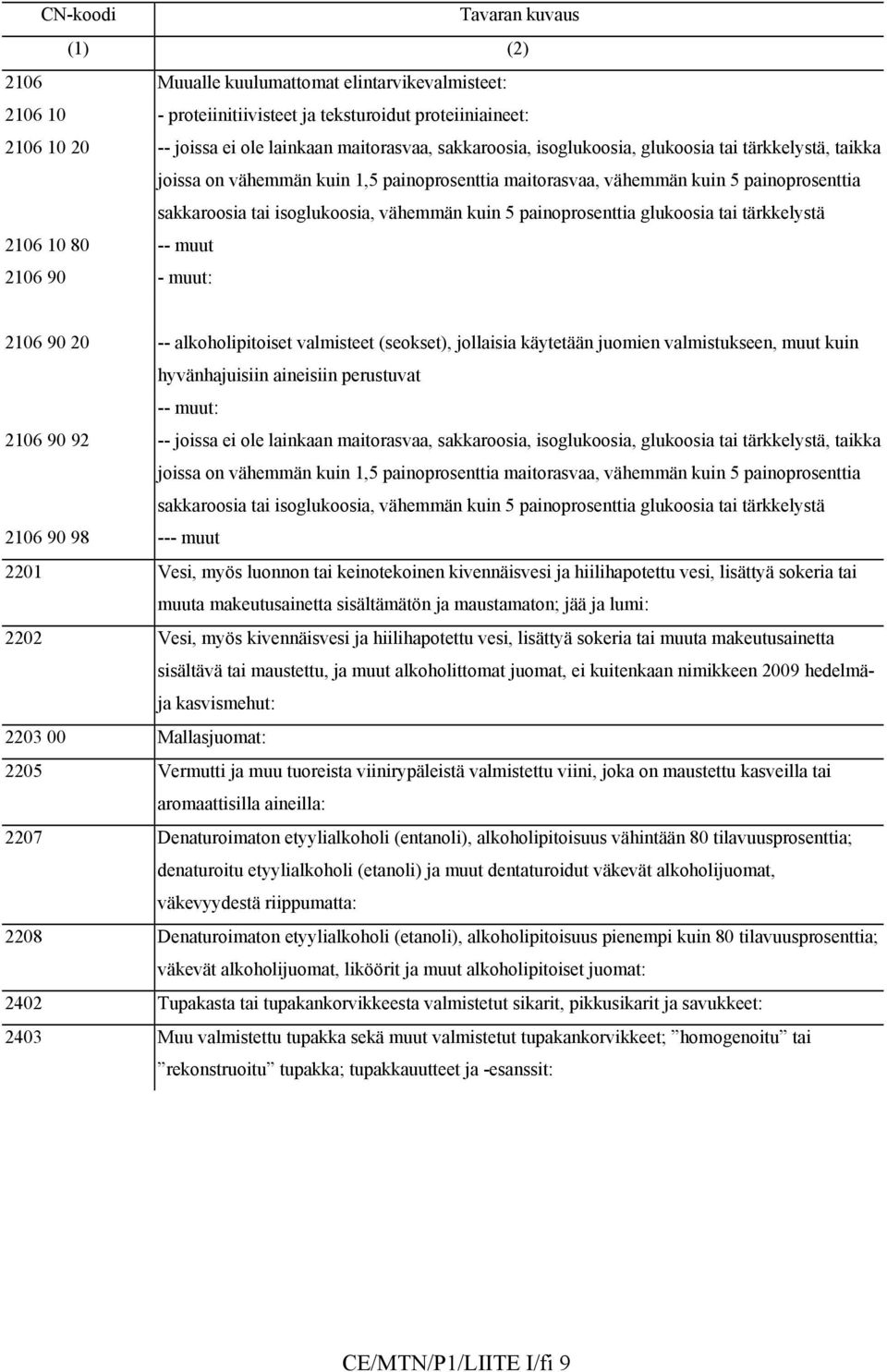 | CN-koodi | Tavaran kuvaus |
|---|---|
| (1) | (2) |
| 2106 | Muualle kuulumattomat elintarvikevalmisteet: |
| 2106 10 | - proteiinitiivisteet ja teksturoidut proteiiniaineet: |
| 2106 10 20 | -- joissa ei ole lainkaan maitorasvaa, sakkaroosia, isoglukoosia, glukoosia tai tärkkelystä, taikka joissa on vähemmän kuin 1,5 painoprosenttia maitorasvaa, vähemmän kuin 5 painoprosenttia sakkaroosia tai isoglukoosia, vähemmän kuin 5 painoprosenttia glukoosia tai tärkkelystä |
| 2106 10 80 | -- muut |
| 2106 90 | - muut: |
| 2106 90 20 | -- alkoholipitoiset valmisteet (seokset), jollaisia käytetään juomien valmistukseen, muut kuin hyvänhajuisiin aineisiin perustuvat |
| | -- muut: |
| 2106 90 92 | -- joissa ei ole lainkaan maitorasvaa, sakkaroosia, isoglukoosia, glukoosia tai tärkkelystä, taikka joissa on vähemmän kuin 1,5 painoprosenttia maitorasvaa, vähemmän kuin 5 painoprosenttia sakkaroosia tai isoglukoosia, vähemmän kuin 5 painoprosenttia glukoosia tai tärkkelystä |
| 2106 90 98 | --- muut |
| 2201 | Vesi, myös luonnon tai keinotekoinen kivennäisvesi ja hiilihapotettu vesi, lisättyä sokeria tai muuta makeutusainetta sisältämätön ja maustamaton; jää ja lumi: |
| 2202 | Vesi, myös kivennäisvesi ja hiilihapotettu vesi, lisättyä sokeria tai muuta makeutusainetta sisältävä tai maustettu, ja muut alkoholittomat juomat, ei kuitenkaan nimikkeen 2009 hedelmä- ja kasvismehut: |
| 2203 00 | Mallasjuomat: |
| 2205 | Vermutti ja muu tuoreista viinirypäleistä valmistettu viini, joka on maustettu kasveilla tai aromaattisilla aineilla: |
| 2207 | Denaturoimaton etyylialkoholi (entanoli), alkoholipitoisuus vähintään 80 tilavuusprosenttia; denaturoitu etyylialkoholi (etanoli) ja muut dentaturoidut väkevät alkoholijuomat, väkevyydestä riippumatta: |
| 2208 | Denaturoimaton etyylialkoholi (etanoli), alkoholipitoisuus pienempi kuin 80 tilavuusprosenttia; väkevät alkoholijuomat, liköörit ja muut alkoholipitoiset juomat: |
| 2402 | Tupakasta tai tupakankorvikkeesta valmistetut sikarit, pikkusikarit ja savukkeet: |
| 2403 | Muu valmistettu tupakka sekä muut valmistetut tupakankorvikkeet; ”homogenoitu” tai ”rekonstruoitu” tupakka; tupakkauutteet ja -esanssit: |

CE/MTN/P1/LIITE I/fi 9